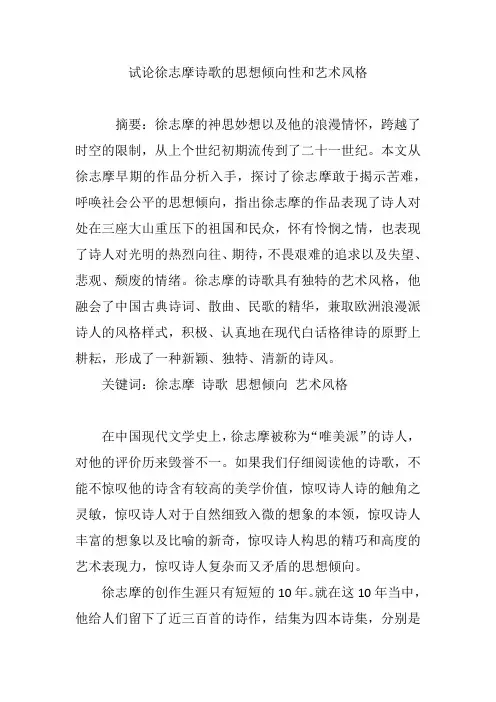 试论徐志摩诗歌的思想倾向性和艺术风格

摘要：徐志摩的神思妙想以及他的浪漫情怀，跨越了时空的限制，从上个世纪初期流传到了二十一世纪。本文从徐志摩早期的作品分析入手，探讨了徐志摩敢于揭示苦难，呼唤社会公平的思想倾向，指出徐志摩的作品表现了诗人对处在三座大山重压下的祖国和民众，怀有怜悯之情，也表现了诗人对光明的热烈向往、期待，不畏艰难的追求以及失望、悲观、颓废的情绪。徐志摩的诗歌具有独特的艺术风格，他融会了中国古典诗词、散曲、民歌的精华，兼取欧洲浪漫派诗人的风格样式，积极、认真地在现代白话格律诗的原野上耕耘，形成了一种新颖、独特、清新的诗风。

关键词：徐志摩 诗歌 思想倾向 艺术风格

在中国现代文学史上，徐志摩被称为“唯美派”的诗人，对他的评价历来毁誉不一。如果我们仔细阅读他的诗歌，不能不惊叹他的诗含有较高的美学价值，惊叹诗人诗的触角之灵敏，惊叹诗人对于自然细致入微的想象的本领，惊叹诗人丰富的想象以及比喻的新奇，惊叹诗人构思的精巧和高度的艺术表现力，惊叹诗人复杂而又矛盾的思想倾向。

徐志摩的创作生涯只有短短的 10 年。就在这 10 年当中，他给人们留下了近三百首的诗作，结集为四本诗集，分别是